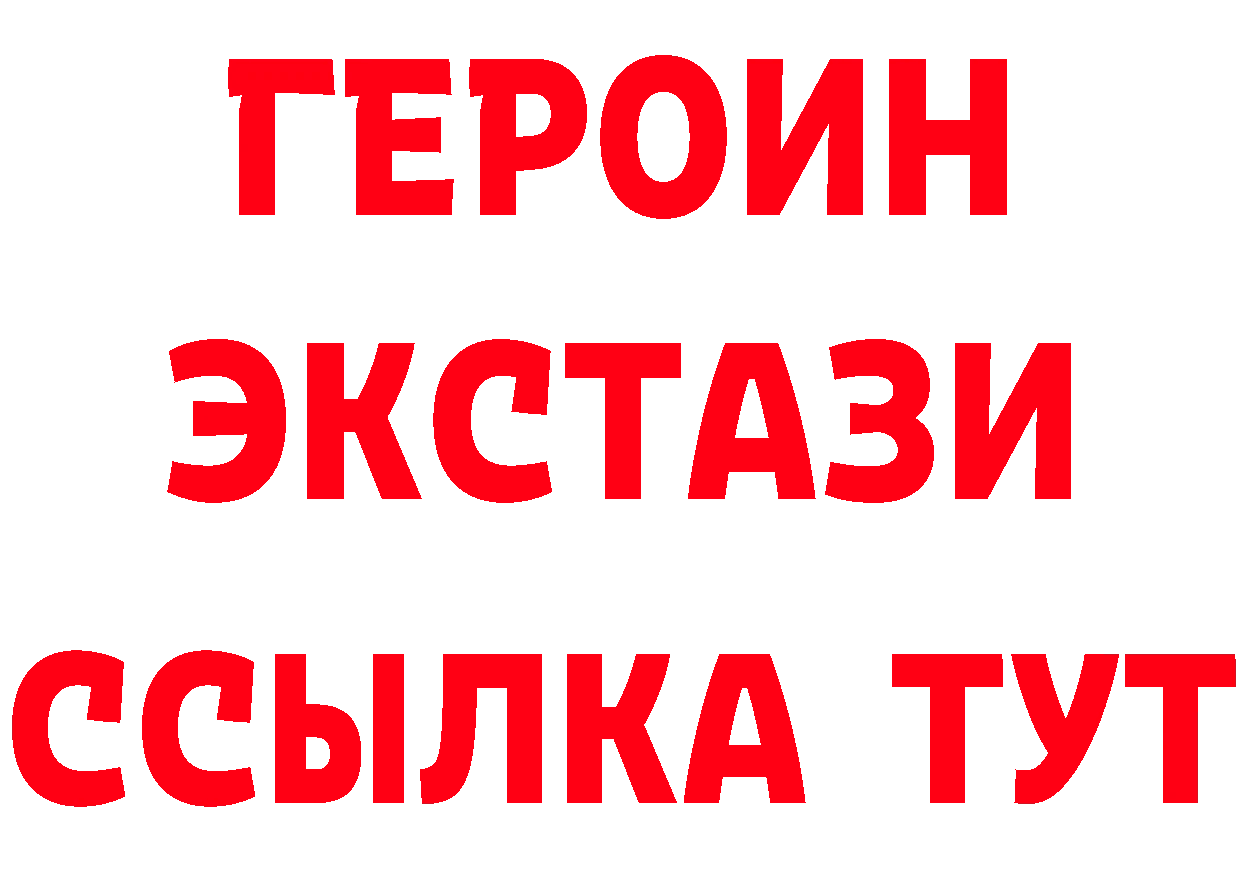 ГЕРОИН
ЭКСТАЗИ
ССЫЛКА ТУТ